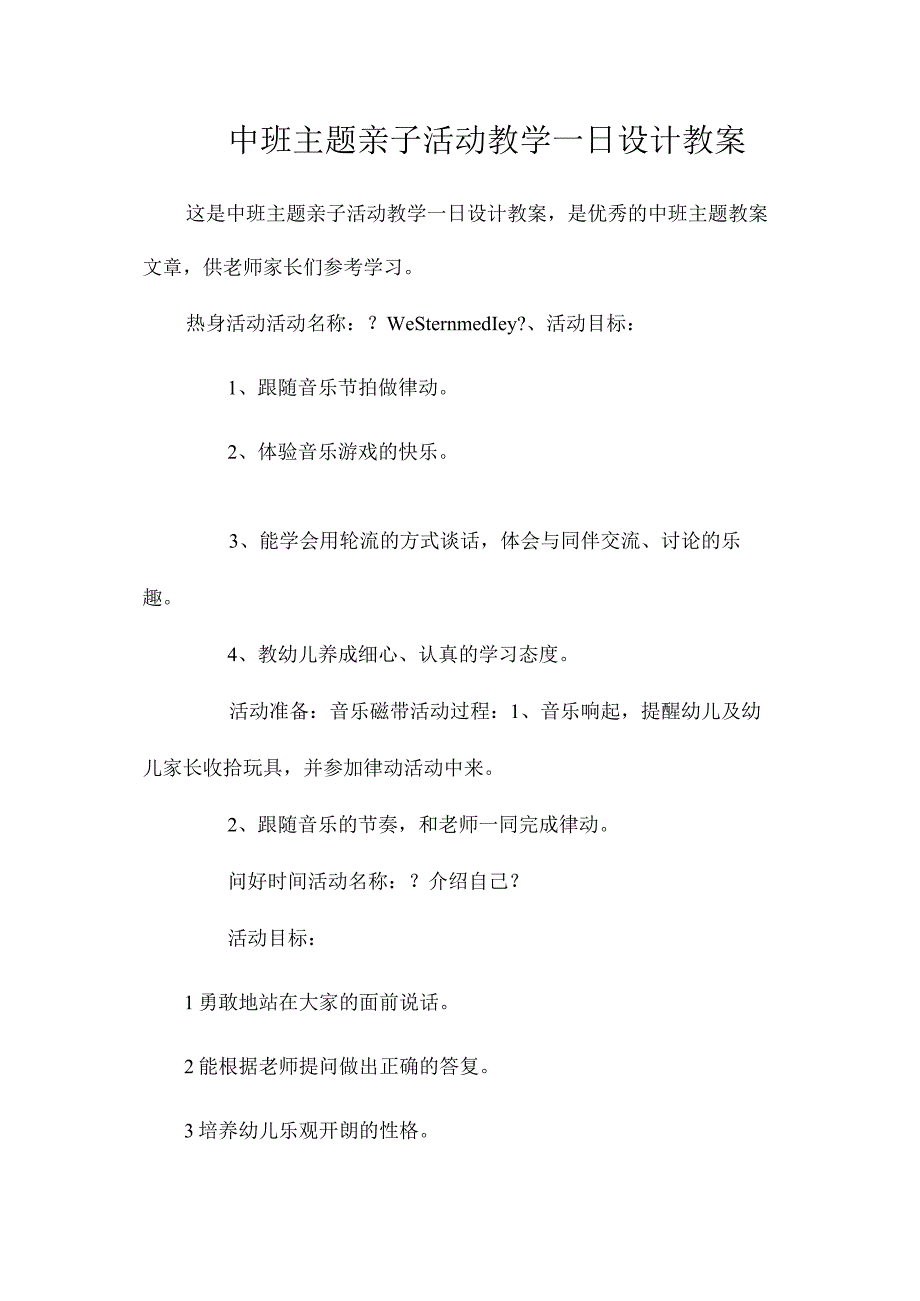 中班主题亲子活动教学一日设计教案

这是中班主题亲子活动教学一日设计教案，是优秀的中班主题教案文章，供老师家长们参考学习。

热身活动活动名称：？WeSternmedIey?、活动目标：

1、跟随音乐节拍做律动。

2、体验音乐游戏的快乐。

3、能学会用轮流的方式谈话，体会与同伴交流、讨论的乐趣。

4、教幼儿养成细心、认真的学习态度。

活动准备：音乐磁带活动过程：1、音乐响起，提醒幼儿及幼儿家长收拾玩具，并参加律动活动中来。

2、跟随音乐的节奏，和老师一同完成律动。

问好时间活动名称：？介绍自己？

活动目标：

1勇敢地站在大家的面前说话。

2能根据老师提问做出正确的答复。

3培养幼儿乐观开朗的性格。